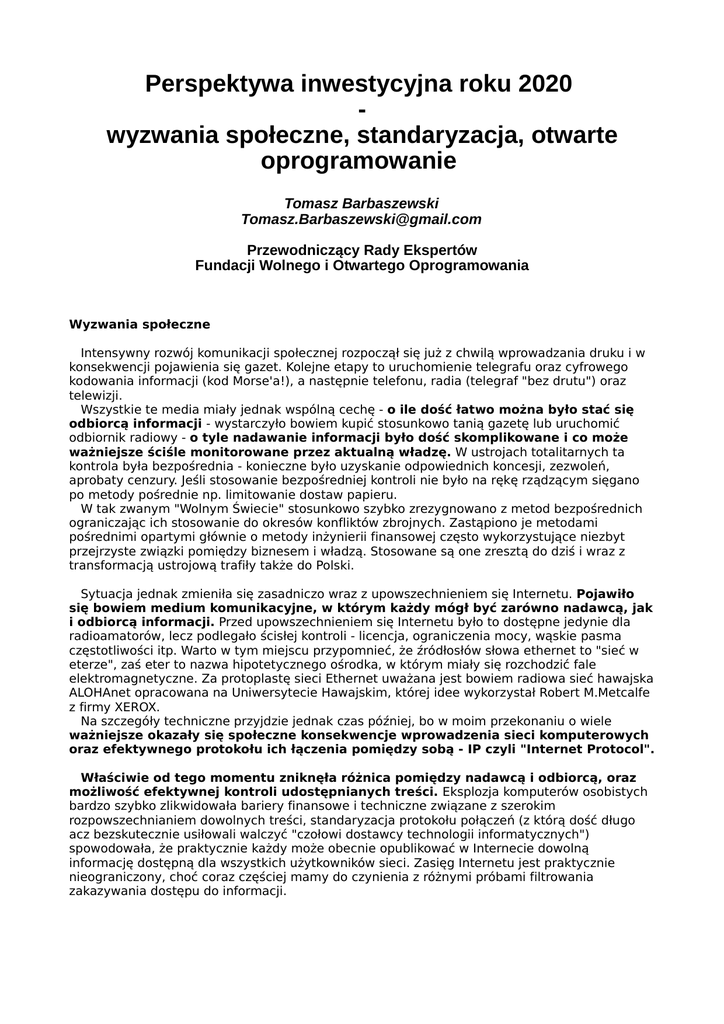 Perspektywa inwestycyjna roku 2020
-
wyzwania społeczne, standaryzacja, otwarte oprogramowanie

Tomasz Barbaszewski
Tomasz.Barbaszewski@gmail.com

Przewodniczący Rady Ekspertów
Fundacji Wolnego i Otwartego Oprogramowania

Wyzwania społeczne

Intensywny rozwój komunikacji społecznej rozpoczął się już z chwilą wprowadzania druku i w konsekwencji pojawienia się gazet. Kolejne etapy to uruchomienie telegrafu oraz cyfrowego kodowania informacji (kod Morse'a!), a następnie telefonu, radia (telegraf "bez drutu") oraz telewizji.
Wszystkie te media miały jednak wspólną cechę - o ile dość łatwo można było stać się odbiorcą informacji - wystarczyło bowiem kupić stosunkowo tanią gazetę lub uruchomić odbiornik radiowy - o tyle nadawanie informacji było dość skomplikowane i co może ważniejsze ściśle monitorowane przez aktualną władzę. W ustrojach totalitarnych ta kontrola była bezpośrednia - konieczne było uzyskanie odpowiednich koncesji, zezwoleń, aprobaty cenzury. Jeśli stosowanie bezpośredniej kontroli nie było na rękę rządzącym sięgano po metody pośrednie np. limitowanie dostaw papieru.
W tak zwanym "Wolnym Świecie" stosunkowo szybko zrezygnowano z metod bezpośrednich ograniczając ich stosowanie do okresów konfliktów zbrojnych. Zastąpiono je metodami pośrednimi opartymi głównie o metody inżynierii finansowej często wykorzystujące niezbyt przejrzyste związki pomiędzy biznesem i władzą. Stosowane są one zresztą do dziś i wraz z transformacją ustrojową trafiły także do Polski.

Sytuacja jednak zmieniła się zasadniczo wraz z upowszechnieniem się Internetu. Pojawiło się bowiem medium komunikacyjne, w którym każdy mógł być zarówno nadawcą, jak i odbiorcą informacji. Przed upowszechnieniem się Internetu było to dostępne jedynie dla radioamatorów, lecz podlegało ścisłej kontroli - licencja, ograniczenia mocy, wąskie pasma częstotliwości itp. Warto w tym miejscu przypomnieć, że źródłosłów słowa ethernet to "sieć w eterze", zaś eter to nazwa hipotetycznego ośrodka, w którym miały się rozchodzić fale elektromagnetyczne. Za protoplastę sieci Ethernet uważana jest bowiem radiowa sieć hawajska ALOHAnet opracowana na Uniwersytecie Hawajskim, której idee wykorzystał Robert M.Metcalfe z firmy XEROX.
Na szczegóły techniczne przyjdzie jednak czas później, bo w moim przekonaniu o wiele ważniejsze okazały się społeczne konsekwencje wprowadzenia sieci komputerowych oraz efektywnego protokołu ich łączenia pomiędzy sobą - IP czyli "Internet Protocol".

Właściwie od tego momentu zniknęła różnica pomiędzy nadawcą i odbiorcą, oraz możliwość efektywnej kontroli udostępnianych treści. Eksplozja komputerów osobistych bardzo szybko zlikwidowała bariery finansowe i techniczne związane z szerokim rozpowszechnianiem dowolnych treści, standaryzacja protokołu połączeń (z którą dość długo acz bezskutecznie usiłowali walczyć "czołowi dostawcy technologii informatycznych") spowodowała, że praktycznie każdy może obecnie opublikować w Internecie dowolną informację dostępną dla wszystkich użytkowników sieci. Zasięg Internetu jest praktycznie nieograniczony, choć coraz częściej mamy do czynienia z różnymi próbami filtrowania zakazywania dostępu do informacji.